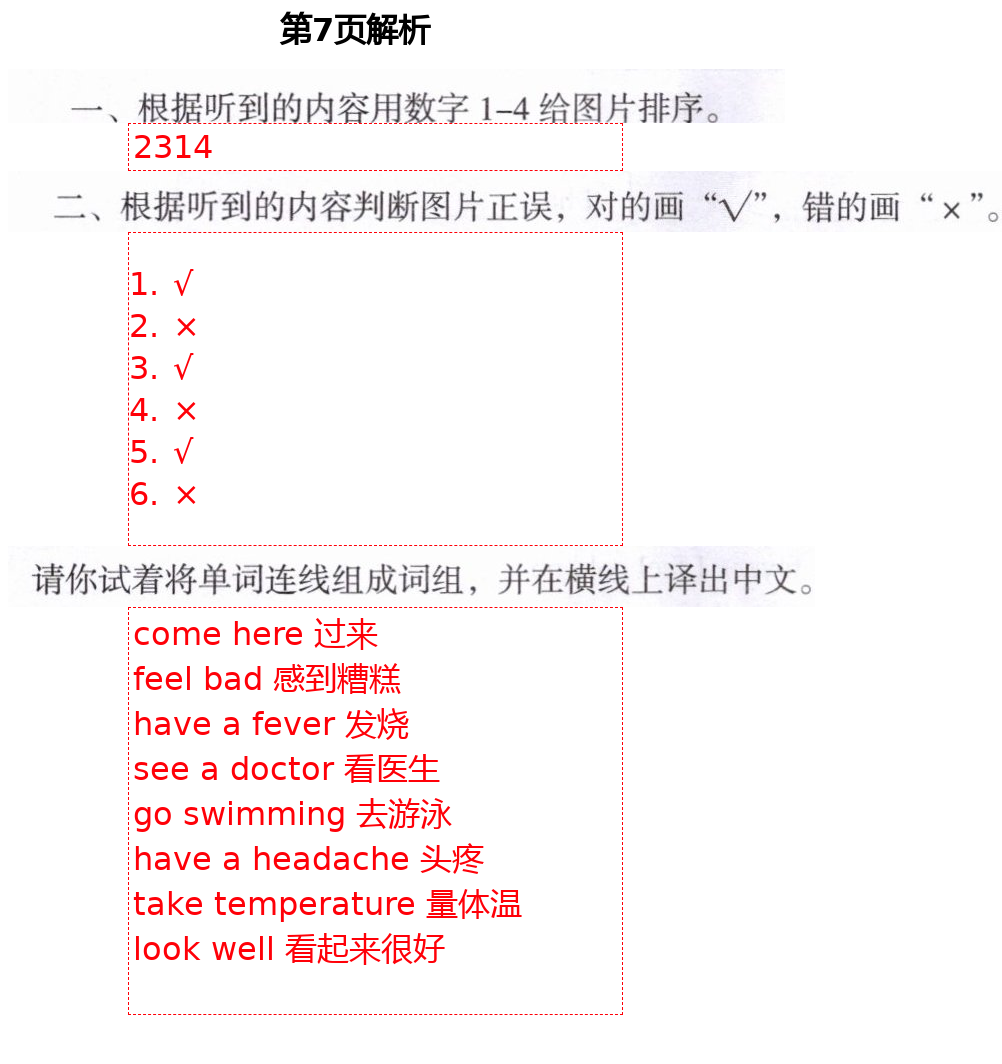 第7页解析

一、根据听到的内容用数字 1–4 给图片排序。

2314

二、根据听到的内容判断图片正误，对的画“√”，错的画“×”。

1. √
2. ×
3. √
4. ×
5. √
6. ×

请你试着将单词连线组成词组，并在横线上译出中文。

come here 过来
feel bad 感到糟糕
have a fever 发烧
see a doctor 看医生
go swimming 去游泳
have a headache 头疼
take temperature 量体温
look well 看起来很好